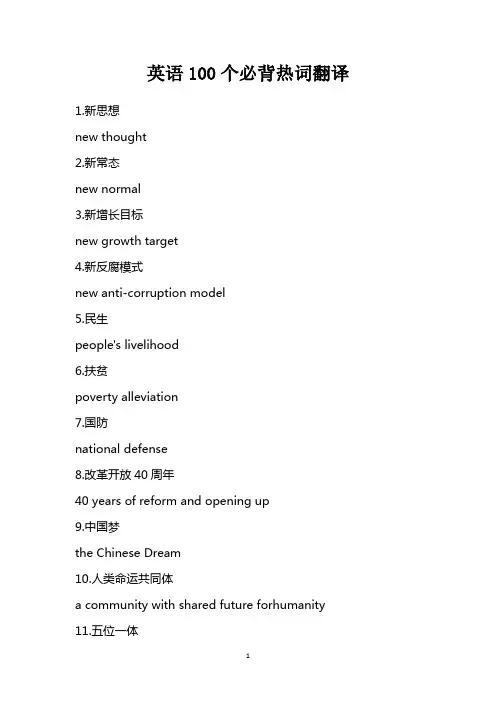 英语 100 个必背热词翻译

1.新思想

new thought

2.新常态

new normal

3.新增长目标

new growth target

4.新反腐模式

new anti-corruption model

5.民生

people's livelihood

6.扶贫

poverty alleviation

7.国防

national defense

8.改革开放 40 周年

40 years of reform and opening up

9.中国梦

the Chinese Dream

10.人类命运共同体

a community with shared future forhumanity

11.五位一体

1